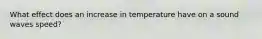 What effect does an increase in temperature have on a sound waves speed?